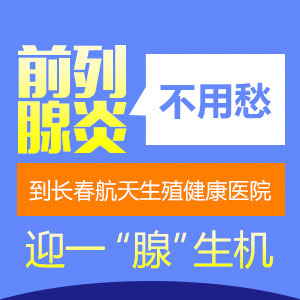 前列腺炎

不用愁

到长春航天生殖健康医院

迎一“腺”生机